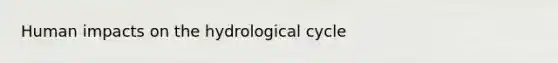 Human impacts on the hydrological cycle